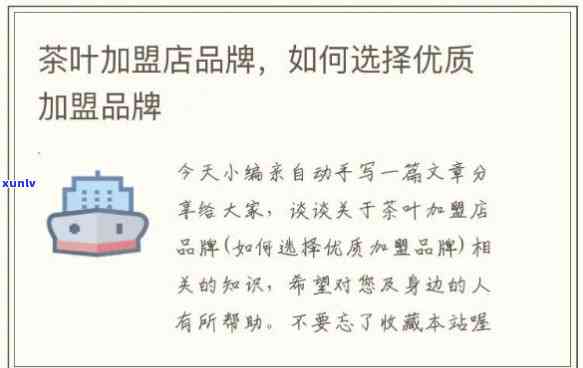 茶叶加盟店品牌，如何选择优质加盟品牌

xunlv

今天小编亲自动手写一篇文章分享给大家，谈谈关于茶叶加盟店品牌(如何选择优质加盟品牌)相关的知识，希望对您及身边的人有所帮助。不要忘了收藏本站喔